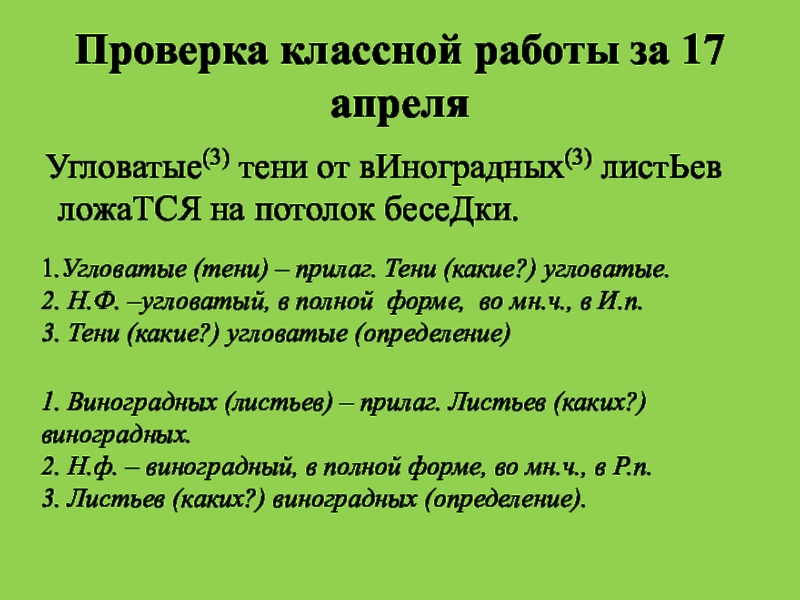 Проверка классной работы за 17 апреля

Угловатые$^{(3)}$ тени от вИноградных$^{(3)}$ листЬев ложаТСЯ на потолок бесеДки.

1.Угловатые (тени) – прилаг. Тени (какие?) угловатые.
2. Н.Ф. –угловатый, в полной форме, во мн.ч., в И.п.
3. Тени (какие?) угловатые (определение)

1. Виноградных (листьев) – прилаг. Листьев (каких?) виноградных.
2. Н.ф. – виноградный, в полной форме, во мн.ч., в Р.п.
3. Листьев (каких?) виноградных (определение).